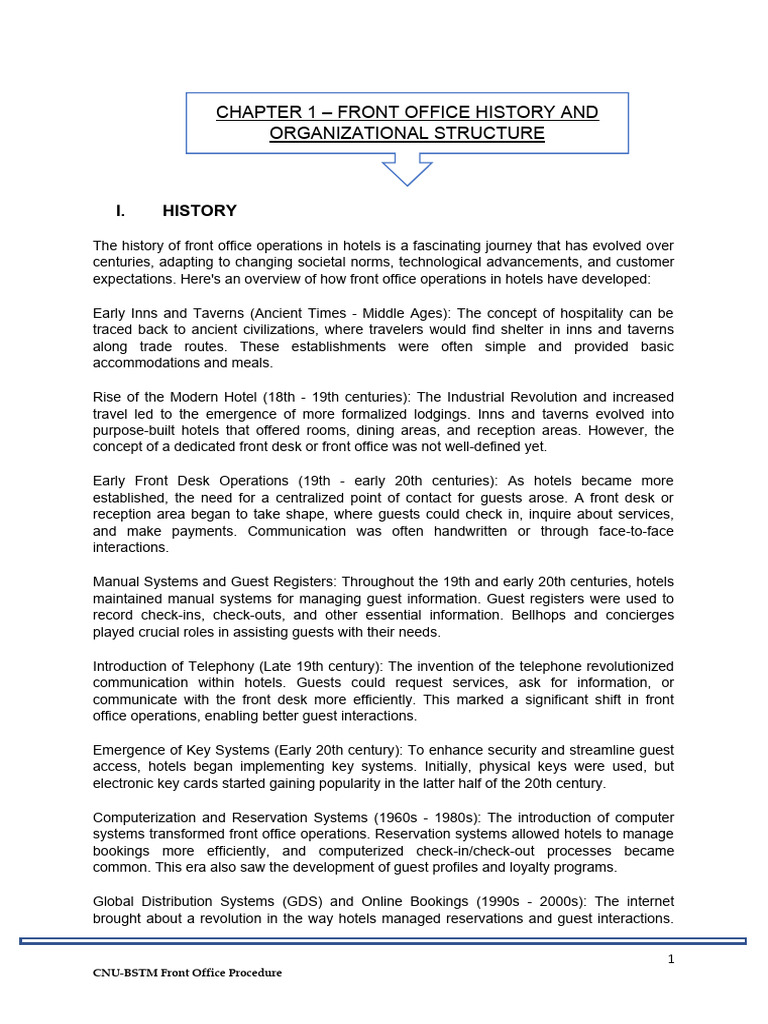 CHAPTER 1 – FRONT OFFICE HISTORY AND ORGANIZATIONAL STRUCTURE

I. HISTORY

The history of front office operations in hotels is a fascinating journey that has evolved over centuries, adapting to changing societal norms, technological advancements, and customer expectations. Here's an overview of how front office operations in hotels have developed:

Early Inns and Taverns (Ancient Times - Middle Ages): The concept of hospitality can be traced back to ancient civilizations, where travelers would find shelter in inns and taverns along trade routes. These establishments were often simple and provided basic accommodations and meals.

Rise of the Modern Hotel (18th - 19th centuries): The Industrial Revolution and increased travel led to the emergence of more formalized lodgings. Inns and taverns evolved into purpose-built hotels that offered rooms, dining areas, and reception areas. However, the concept of a dedicated front desk or front office was not well-defined yet.

Early Front Desk Operations (19th - early 20th centuries): As hotels became more established, the need for a centralized point of contact for guests arose. A front desk or reception area began to take shape, where guests could check in, inquire about services, and make payments. Communication was often handwritten or through face-to-face interactions.

Manual Systems and Guest Registers: Throughout the 19th and early 20th centuries, hotels maintained manual systems for managing guest information. Guest registers were used to record check-ins, check-outs, and other essential information. Bellhops and concierges played crucial roles in assisting guests with their needs.

Introduction of Telephony (Late 19th century): The invention of the telephone revolutionized communication within hotels. Guests could request services, ask for information, or communicate with the front desk more efficiently. This marked a significant shift in front office operations, enabling better guest interactions.

Emergence of Key Systems (Early 20th century): To enhance security and streamline guest access, hotels began implementing key systems. Initially, physical keys were used, but electronic key cards started gaining popularity in the latter half of the 20th century.

Computerization and Reservation Systems (1960s - 1980s): The introduction of computer systems transformed front office operations. Reservation systems allowed hotels to manage bookings more efficiently, and computerized check-in/check-out processes became common. This era also saw the development of guest profiles and loyalty programs.

Global Distribution Systems (GDS) and Online Bookings (1990s - 2000s): The internet brought about a revolution in the way hotels managed reservations and guest interactions.

1

CNU-BSTM Front Office Procedure